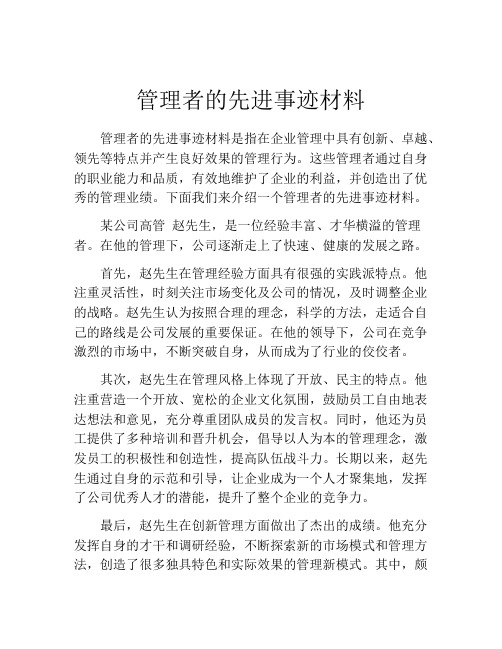 管理者的先进事迹材料

管理者的先进事迹材料是指在企业管理中具有创新、卓越、领先等特点并产生良好效果的管理行为。这些管理者通过自身的职业能力和品质，有效地维护了企业的利益，并创造出了优秀的管理业绩。下面我们来介绍一个管理者的先进事迹材料。

某公司高管 赵先生，是一位经验丰富、才华横溢的管理者。在他的管理下，公司逐渐走上了快速、健康的发展之路。

首先，赵先生在管理经验方面具有很强的实践派特点。他注重灵活性，时刻关注市场变化及公司的情况，及时调整企业的战略。赵先生认为按照合理的理念，科学的方法，走适合自己的路线是公司发展的重要保证。在他的领导下，公司在竞争激烈的市场中，不断突破自身，从而成为了行业的佼佼者。

其次，赵先生在管理风格上体现了开放、民主的特点。他注重营造一个开放、宽松的企业文化氛围，鼓励员工自由地表达想法和意见，充分尊重团队成员的发言权。同时，他还为员工提供了多种培训和晋升机会，倡导以人为本的管理理念，激发员工的积极性和创造性，提高队伍战斗力。长期以来，赵先生通过自身的示范和引导，让企业成为一个人才聚集地，发挥了公司优秀人才的潜能，提升了整个企业的竞争力。

最后，赵先生在创新管理方面做出了杰出的成绩。他充分发挥自身的才干和调研经验，不断探索新的市场模式和管理方法，创造了很多独具特色和实际效果的管理新模式。其中，颇